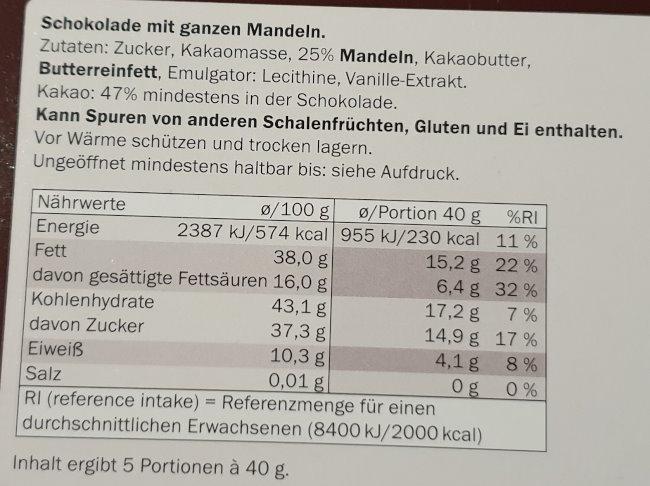 Schokolade mit ganzen Mandeln.
Zutaten: Zucker, Kakaomasse, 25% Mandeln, Kakaobutter, Butterreinfett, Emulgator: Lecithine, Vanille-Extrakt.
Kakao: 47% mindestens in der Schokolade.
Kann Spuren von anderen Schalenfrüchten, Gluten und Ei enthalten.
Vor Wärme schützen und trocken lagern.
Ungeöffnet mindestens haltbar bis: siehe Aufdruck.

| Nährwerte | ø/100 g | ø/Portion 40 g | %RI |
|---|---|---|---|
| Energie | 2387 kJ/574 kcal | 955 kJ/230 kcal | 11 % |
| Fett | 38,0 g | 15,2 g | 22 % |
| davon gesättigte Fettsäuren | 16,0 g | 6,4 g | 32 % |
| Kohlenhydrate | 43,1 g | 17,2 g | 7 % |
| davon Zucker | 37,3 g | 14,9 g | 17 % |
| Eiweiß | 10,3 g | 4,1 g | 8 % |
| Salz | 0,01 g | 0 g | 0 % |
| RI (reference intake) = Referenzmenge für einen durchschnittlichen Erwachsenen (8400 kJ/2000 kcal) | | | |

Inhalt ergibt 5 Portionen à 40 g.